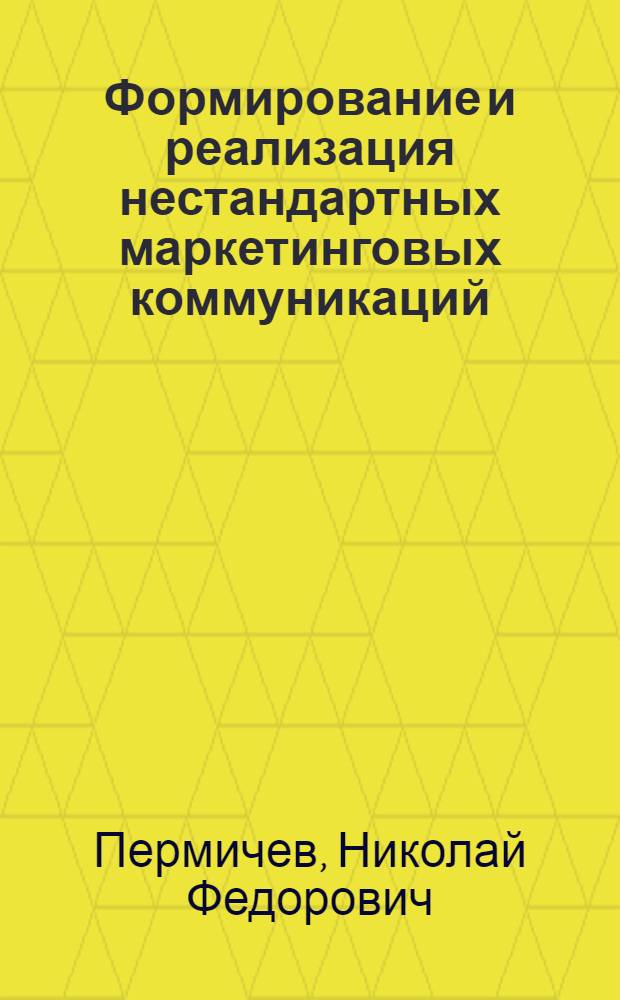 Формирование и реализация нестандартных маркетинговых коммуникаций

Пермичев, Николай Федорович